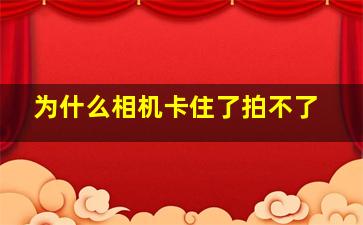 为什么相机卡住了拍不了